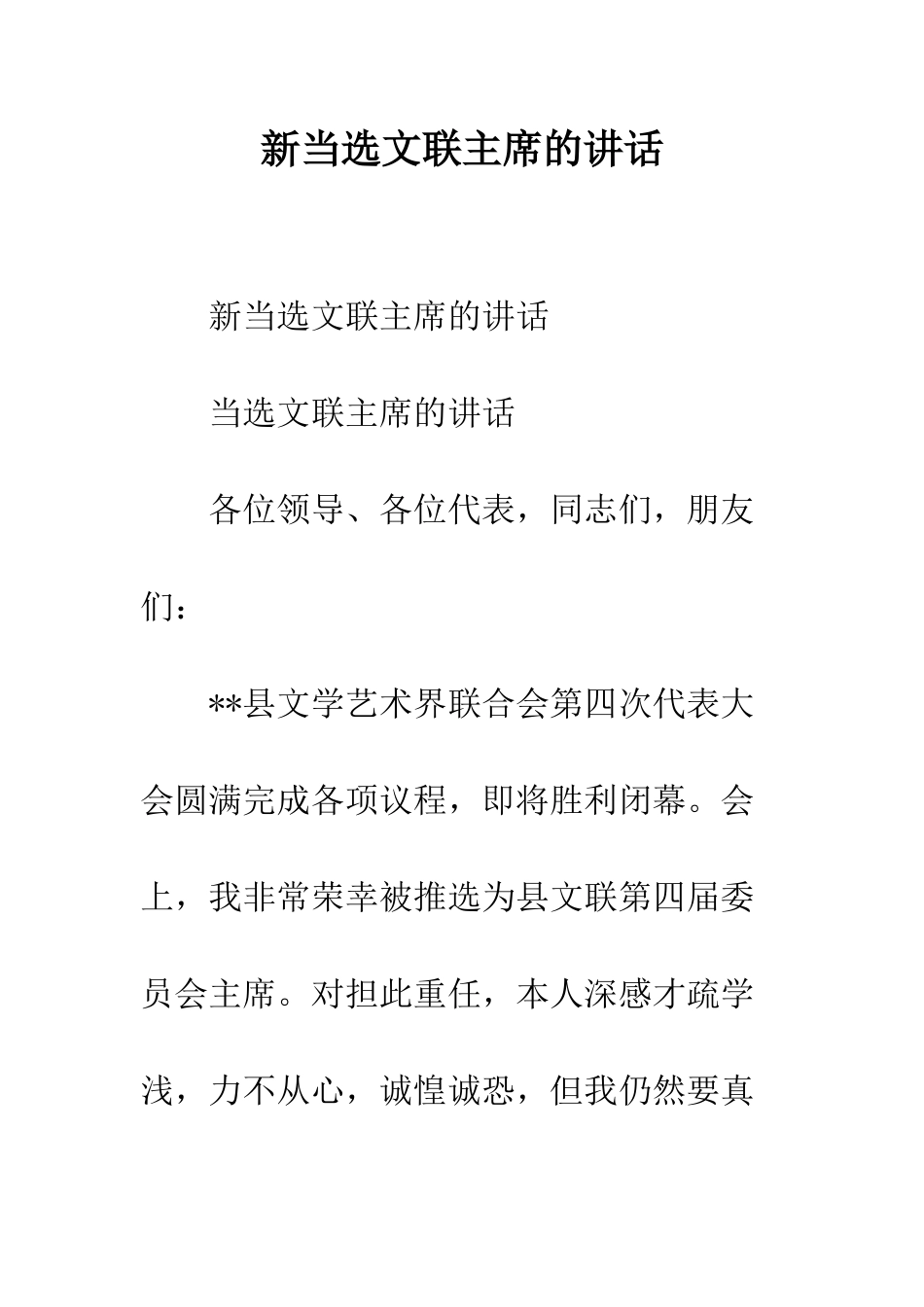 新当选文联主席的讲话

新当选文联主席的讲话

当选文联主席的讲话

各位领导、各位代表，同志们，朋友们：

**县文学艺术界联合会第四次代表大会圆满完成各项议程，即将胜利闭幕。会上，我非常荣幸被推选为县文联第四届委员会主席。对担此重任，本人深感才疏学浅，力不从心，诚惶诚恐，但我仍然要真